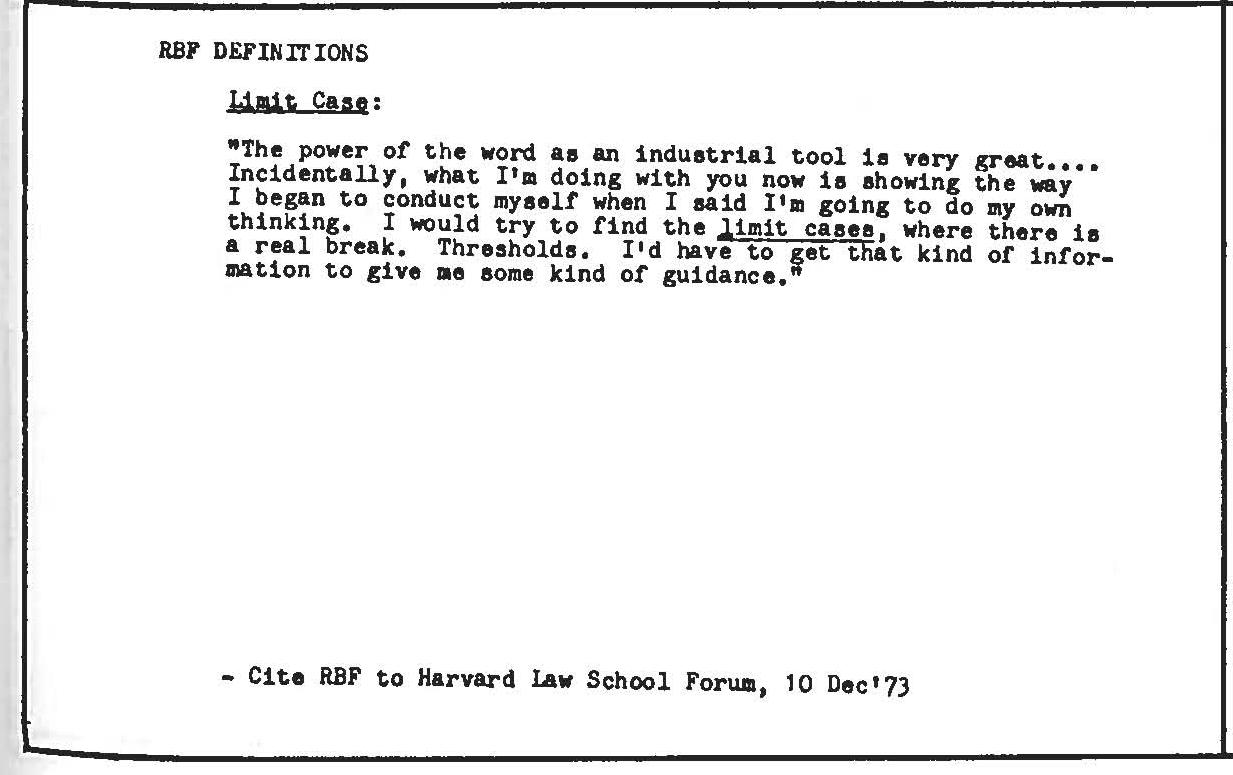 RBF DEFINITIONS

Limit Case:

"The power of the word as an industrial tool is very great.... Incidentally, what I'm doing with you now is showing the way I began to conduct myself when I said I'm going to do my own thinking. I would try to find the limit cases, where there is a real break. Thresholds. I'd have to get that kind of information to give me some kind of guidance."

- Cite RBF to Harvard Law School Forum, 10 Dec'73